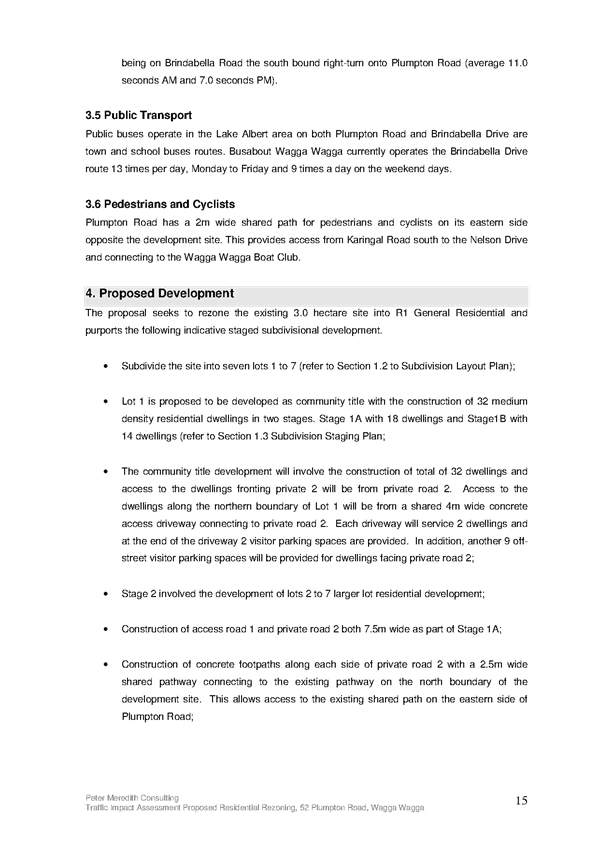 being on Brindabella Road the south bound right-turn onto Plumpton Road (average 11.0 seconds AM and 7.0 seconds PM).

3.5 Public Transport

Public buses operate in the Lake Albert area on both Plumpton Road and Brindabella Drive are town and school buses routes. Busabout Wagga Wagga currently operates the Brindabella Drive route 13 times per day, Monday to Friday and 9 times a day on the weekend days.

3.6 Pedestrians and Cyclists

Plumpton Road has a 2m wide shared path for pedestrians and cyclists on its eastern side opposite the development site. This provides access from Karingal Road south to the Nelson Drive and connecting to the Wagga Wagga Boat Club.

4. Proposed Development

The proposal seeks to rezone the existing 3.0 hectare site into R1 General Residential and purports the following indicative staged subdivisional development.

• Subdivide the site into seven lots 1 to 7 (refer to Section 1.2 to Subdivision Layout Plan);

• Lot 1 is proposed to be developed as community title with the construction of 32 medium density residential dwellings in two stages. Stage 1A with 18 dwellings and Stage1B with 14 dwellings (refer to Section 1.3 Subdivision Staging Plan;

• The community title development will involve the construction of total of 32 dwellings and access to the dwellings fronting private 2 will be from private road 2. Access to the dwellings along the northern boundary of Lot 1 will be from a shared 4m wide concrete access driveway connecting to private road 2. Each driveway will service 2 dwellings and at the end of the driveway 2 visitor parking spaces are provided. In addition, another 9 off-street visitor parking spaces will be provided for dwellings facing private road 2;

• Stage 2 involved the development of lots 2 to 7 larger lot residential development;

• Construction of access road 1 and private road 2 both 7.5m wide as part of Stage 1A;

• Construction of concrete footpaths along each side of private road 2 with a 2.5m wide shared pathway connecting to the existing pathway on the north boundary of the development site. This allows access to the existing shared path on the eastern side of Plumpton Road;

Peter Meredith Consulting
Traffic Impact Assessment Proposed Residential Rezoning, 52 Plumpton Road, Wagga Wagga

15